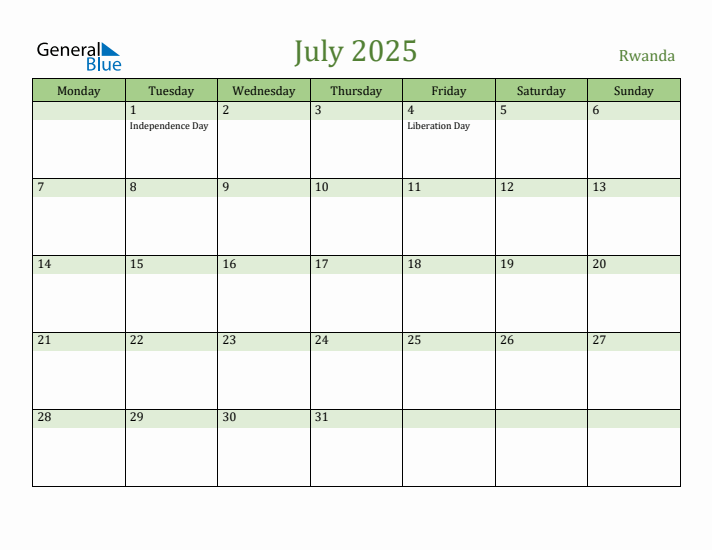 General Blue

July 2025

Rwanda

| Monday | Tuesday | Wednesday | Thursday | Friday | Saturday | Sunday |
|---|---|---|---|---|---|---|
| | 1 Independence Day | 2 | 3 | 4 Liberation Day | 5 | 6 |
| 7 | 8 | 9 | 10 | 11 | 12 | 13 |
| 14 | 15 | 16 | 17 | 18 | 19 | 20 |
| 21 | 22 | 23 | 24 | 25 | 26 | 27 |
| 28 | 29 | 30 | 31 | | | |